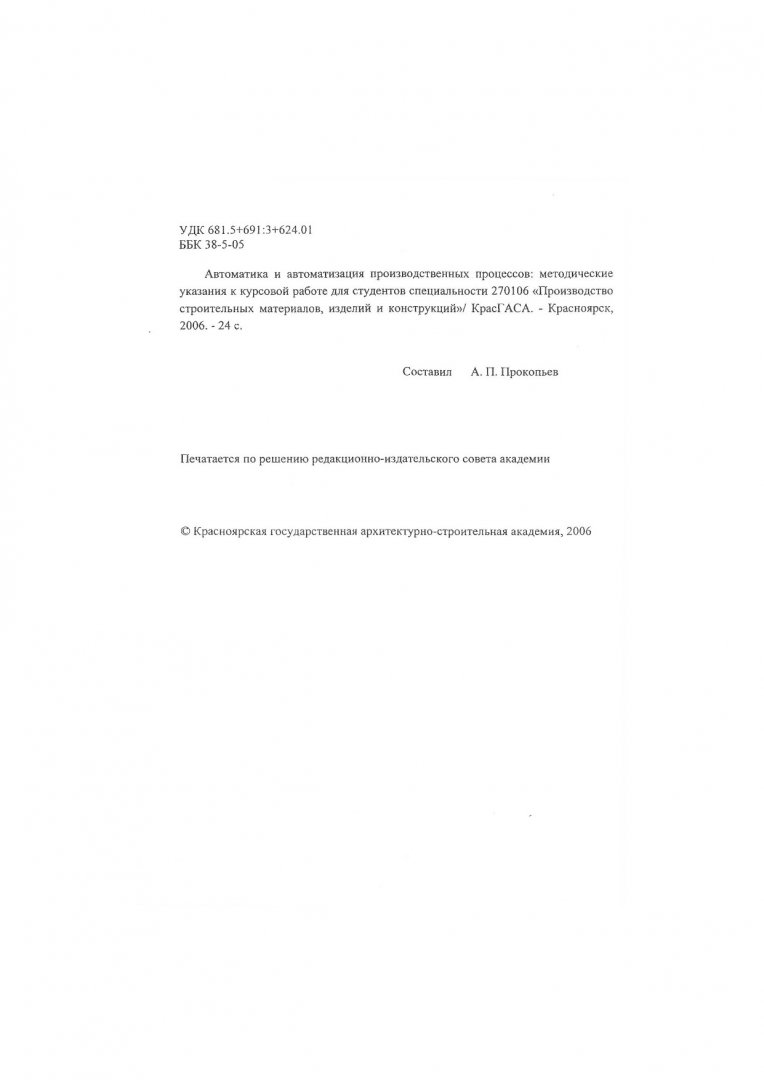 УДК 681.5+691:3+624.01
ББК 38-5-05

Автоматика и автоматизация производственных процессов: методические указания к курсовой работе для студентов специальности 270106 «Производство строительных материалов, изделий и конструкций»/ КрасГАСА. - Красноярск, 2006. - 24 с.

Составил А. П. Прокопьев

Печатается по решению редакционно-издательского совета академии

© Красноярская государственная архитектурно-строительная академия, 2006